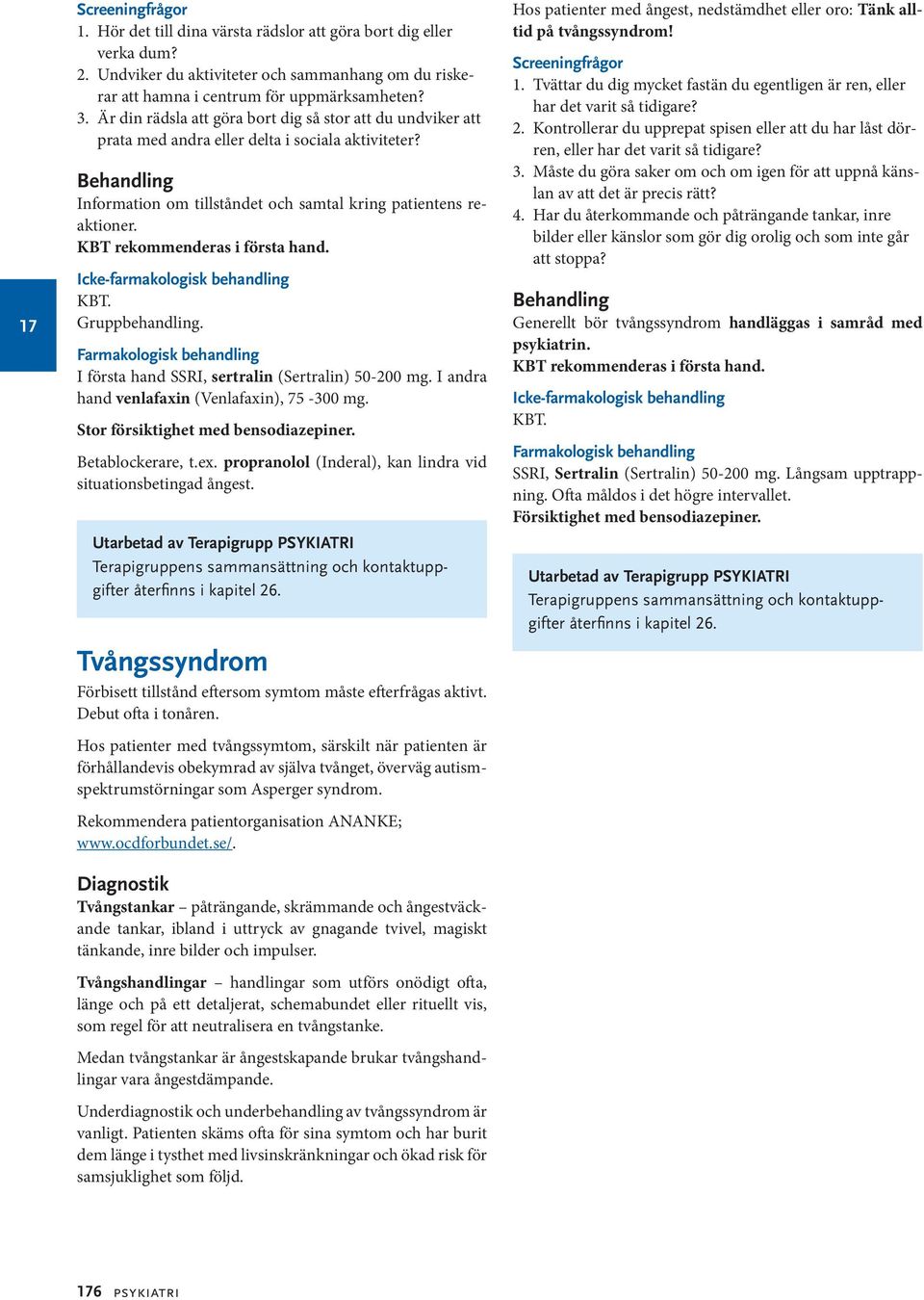 Screeningfrågor
1. Hör det till dina värsta rädslor att göra bort dig eller verka dum?
2. Undviker du aktiviteter och sammanhang om du riskerar att hamna i centrum för uppmärksamheten?
3. Är din rädsla att göra bort dig så stor att du undviker att prata med andra eller delta i sociala aktiviteter?

Behandling
Information om tillståndet och samtal kring patientens reaktioner.
KBT rekommenderas i första hand.

Icke-farmakologisk behandling
KBT.
Gruppbehandling.

Farmakologisk behandling
I första hand SSRI, sertralin (Sertralin) 50-200 mg. I andra hand venlafaxin (Venlafaxin), 75 -300 mg.

Stor försiktighet med bensodiazepiner.

Betablockerare, t.ex. propranolol (Inderal), kan lindra vid situationsbetingad ångest.

Utarbetad av Terapigrupp PSYKIATRI
Terapigruppens sammansättning och kontaktuppgifter återfinns i kapitel 26.

Tvångssyndrom
Förbisett tillstånd eftersom symtom måste efterfrågas aktivt. Debut ofta i tonåren.

Hos patienter med tvångssymtom, särskilt när patienten är förhållandevis obekymrad av själva tvånget, överväg autismspektrumstörningar som Asperger syndrom.

Rekommendera patientorganisation ANANKE; www.ocdforbundet.se/.

Diagnostik
Tvångstankar – påträngande, skrämmande och ångestväckande tankar, ibland i uttryck av gnagande tvivel, magiskt tänkande, inre bilder och impulser.

Tvångshandlingar – handlingar som utförs onödigt ofta, länge och på ett detaljerat, schemabundet eller rituellt vis, som regel för att neutralisera en tvångstanke.

Medan tvångstankar är ångestskapande brukar tvångshandlingar vara ångestdämpande.

Underdiagnostik och underbehandling av tvångssyndrom är vanligt. Patienten skäms ofta för sina symtom och har burit dem länge i tysthet med livsinskränkningar och ökad risk för samsjuklighet som följd.

Hos patienter med ångest, nedstämdhet eller oro: Tänk alltid på tvångssyndrom!

Screeningfrågor
1. Tvättar du dig mycket fastän du egentligen är ren, eller har det varit så tidigare?
2. Kontrollerar du upprepat spisen eller att du har låst dörren, eller har det varit så tidigare?
3. Måste du göra saker om och om igen för att uppnå känslan av att det är precis rätt?
4. Har du återkommande och påträngande tankar, inre bilder eller känslor som gör dig orolig och som inte går att stoppa?

Behandling
Generellt bör tvångssyndrom handläggas i samråd med psykiatrin.
KBT rekommenderas i första hand.

Icke-farmakologisk behandling
KBT.

Farmakologisk behandling
SSRI, Sertralin (Sertralin) 50-200 mg. Långsam upptrappning. Ofta måldos i det högre intervallet.
Försiktighet med bensodiazepiner.

Utarbetad av Terapigrupp PSYKIATRI
Terapigruppens sammansättning och kontaktuppgifter återfinns i kapitel 26.

17

176 PSYKIATRI